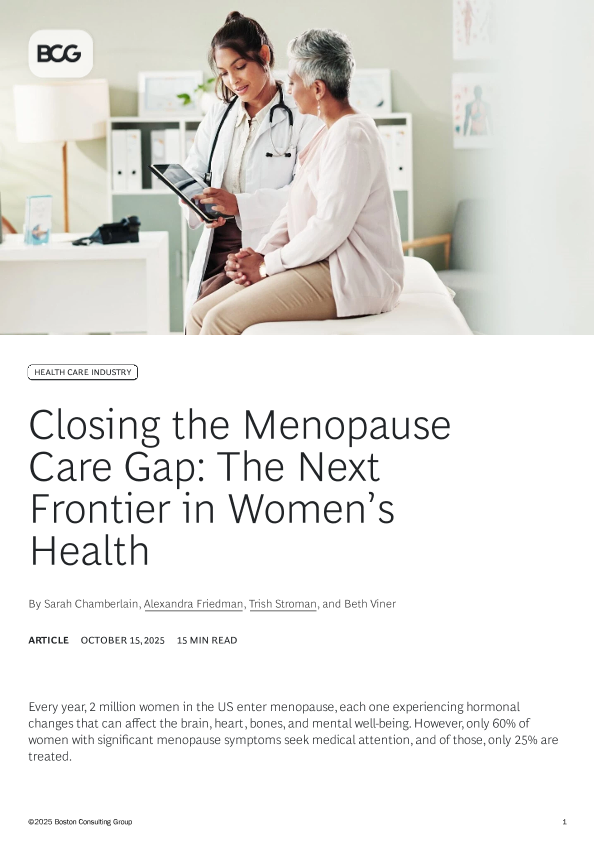 BCG

HEALTH CARE INDUSTRY

Closing the Menopause Care Gap: The Next Frontier in Women's Health

By Sarah Chamberlain, Alexandra Friedman, Trish Stroman, and Beth Viner

ARTICLE OCTOBER 15, 2025 15 MIN READ

Every year, 2 million women in the US enter menopause, each one experiencing hormonal changes that can affect the brain, heart, bones, and mental well-being. However, only 60% of women with significant menopause symptoms seek medical attention, and of those, only 25% are treated.

©2025 Boston Consulting Group 1